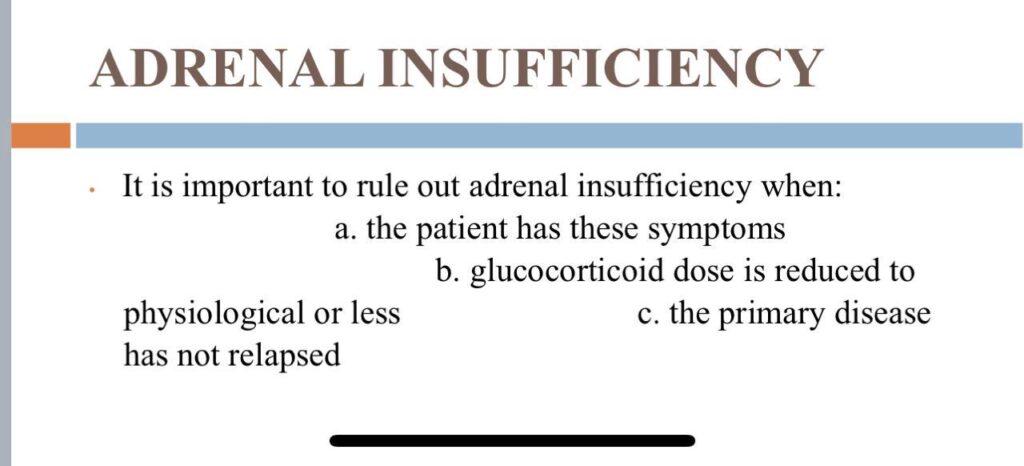 ADRENAL INSUFFICIENCY

• It is important to rule out adrenal insufficiency when: a. the patient has these symptoms b. glucocorticoid dose is reduced to physiological or less c. the primary disease has not relapsed